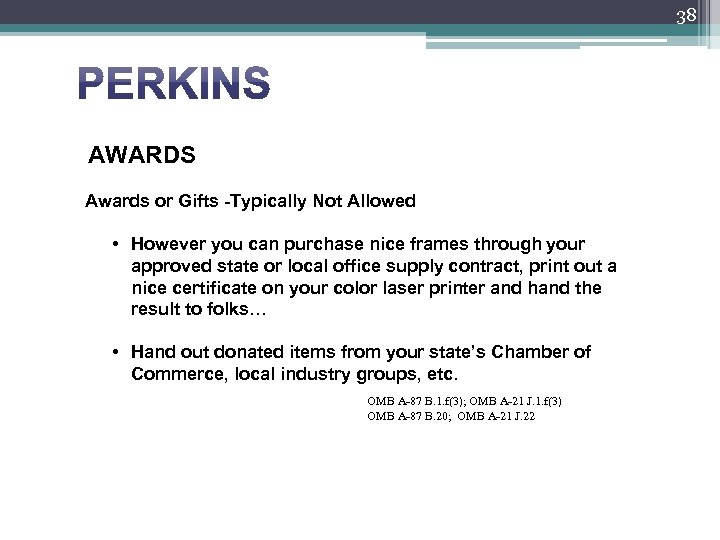 38

PERKINS

AWARDS

Awards or Gifts -Typically Not Allowed

• However you can purchase nice frames through your approved state or local office supply contract, print out a nice certificate on your color laser printer and hand the result to folks…

• Hand out donated items from your state's Chamber of Commerce, local industry groups, etc.

OMB A-87 B.1.f(3); OMB A-21 J.1.f(3)
OMB A-87 B.20; OMB A-21 J.22